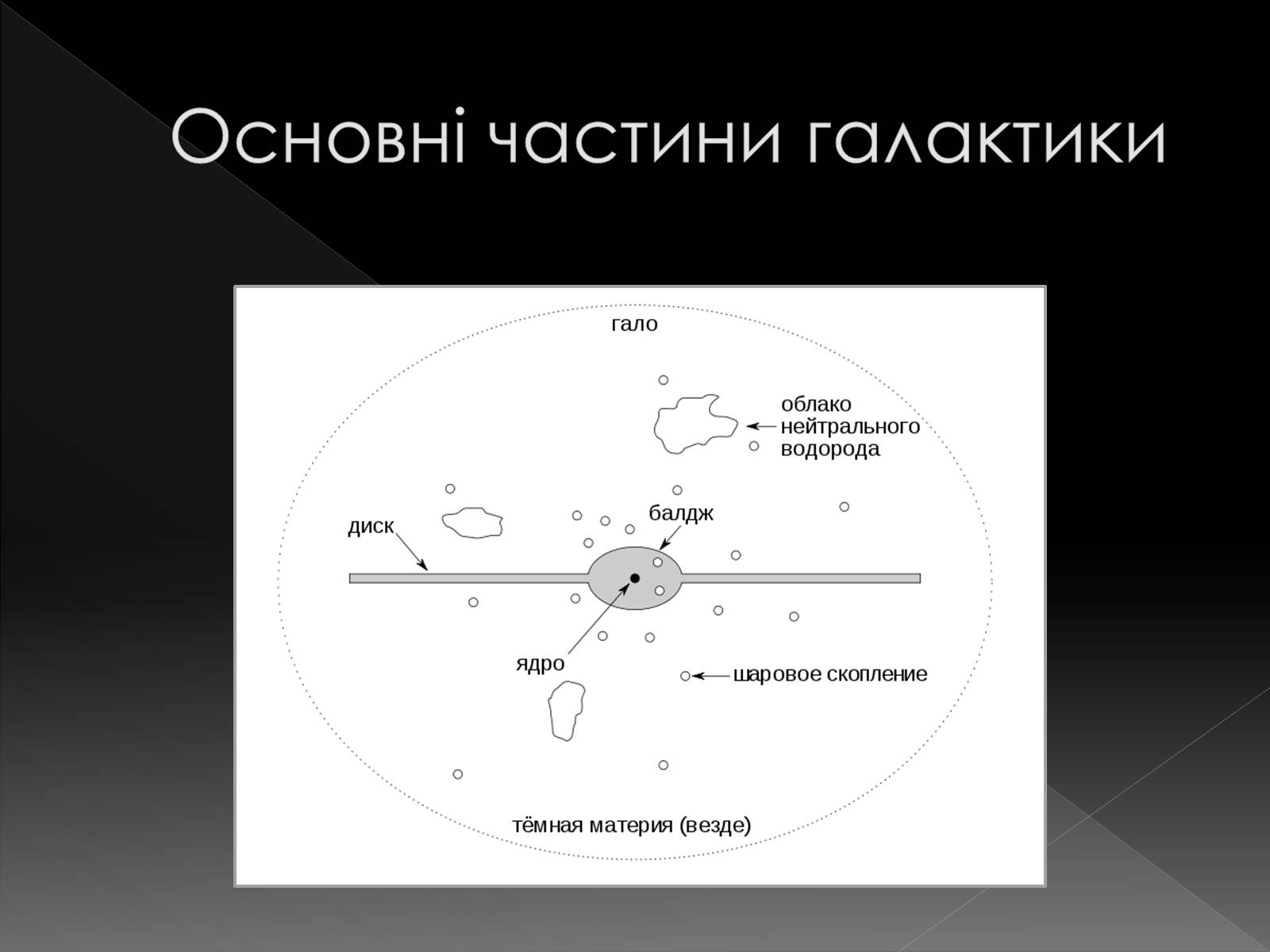 Основні частини галактики

гало

облако нейтрального водорода

диск

балдж

ядро

шаровое скопление

тёмная материя (везде)